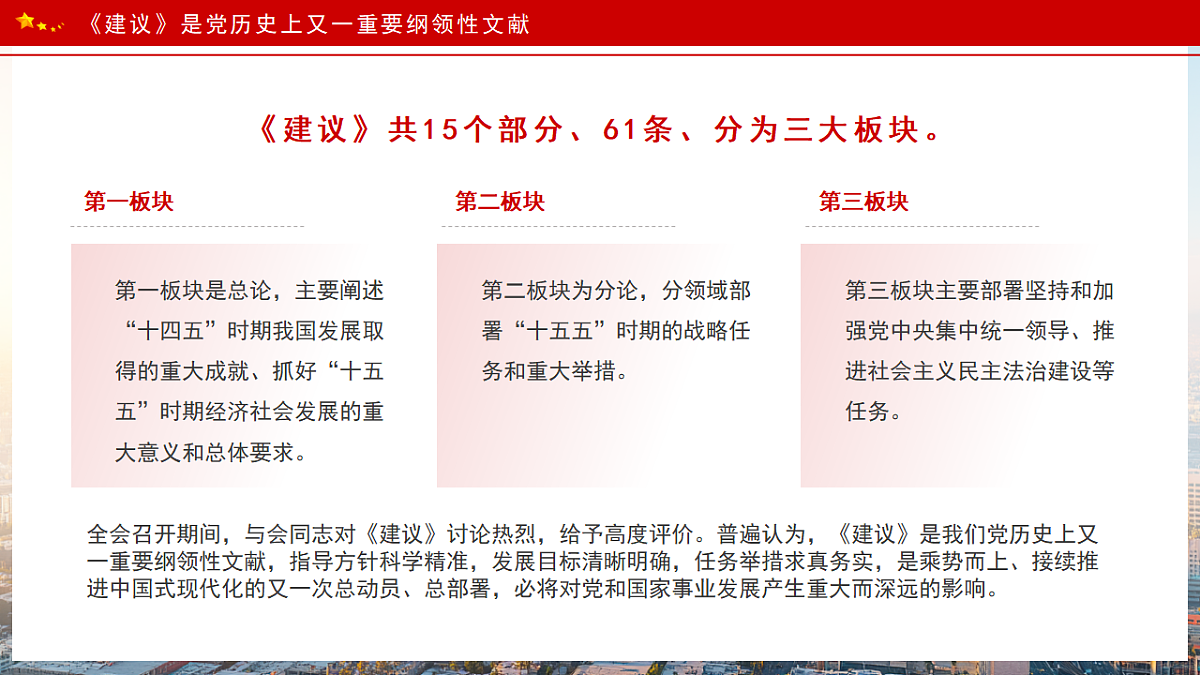 《建议》是党历史上又一重要纲领性文献

《建议》共15个部分、61条、分为三大板块。

第一板块

第一板块是总论，主要阐述“十四五”时期我国发展取得的重大成就、抓好“十五五”时期经济社会发展的重大意义和总体要求。

第二板块

第二板块为分论，分领域部署“十五五”时期的战略任务和重大举措。

第三板块

第三板块主要部署坚持和加强党中央集中统一领导、推进社会主义民主法治建设等任务。

全会召开期间，与会同志对《建议》讨论热烈，给予高度评价。普遍认为，《建议》是我们党历史上又一重要纲领性文献，指导方针科学精准，发展目标清晰明确，任务举措求真务实，是乘势而上、接续推进中国式现代化的又一次总动员、总部署，必将对党和国家事业发展产生重大而深远的影响。